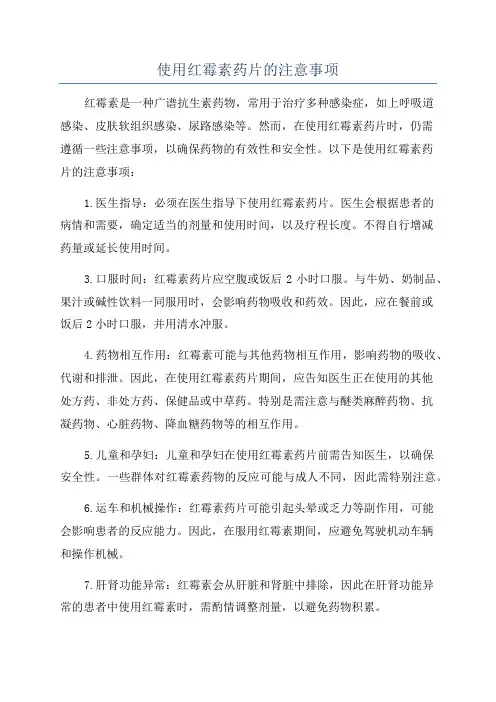 使用红霉素药片的注意事项

红霉素是一种广谱抗生素药物，常用于治疗多种感染症，如上呼吸道感染、皮肤软组织感染、尿路感染等。然而，在使用红霉素药片时，仍需遵循一些注意事项，以确保药物的有效性和安全性。以下是使用红霉素药片的注意事项：

1.医生指导：必须在医生指导下使用红霉素药片。医生会根据患者的病情和需要，确定适当的剂量和使用时间，以及疗程长度。不得自行增减药量或延长使用时间。

3.口服时间：红霉素药片应空腹或饭后 2 小时口服。与牛奶、奶制品、果汁或碱性饮料一同服用时，会影响药物吸收和药效。因此，应在餐前或饭后 2 小时口服，并用清水冲服。

4.药物相互作用：红霉素可能与其他药物相互作用，影响药物的吸收、代谢和排泄。因此，在使用红霉素药片期间，应告知医生正在使用的其他处方药、非处方药、保健品或中草药。特别是需注意与醚类麻醉药物、抗凝药物、心脏药物、降血糖药物等的相互作用。

5.儿童和孕妇：儿童和孕妇在使用红霉素药片前需告知医生，以确保安全性。一些群体对红霉素药物的反应可能与成人不同，因此需特别注意。

6.运车和机械操作：红霉素药片可能引起头晕或乏力等副作用，可能会影响患者的反应能力。因此，在服用红霉素期间，应避免驾驶机动车辆和操作机械。

7.肝肾功能异常：红霉素会从肝脏和肾脏中排除，因此在肝肾功能异常的患者中使用红霉素时，需酌情调整剂量，以避免药物积累。